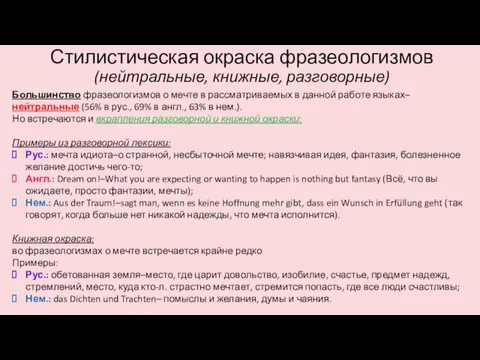 Стилистическая окраска фразеологизмов
(нейтральные, книжные, разговорные)

Большинство фразеологизмов о мечте в рассматриваемых в данной работе языках– нейтральные (56% в рус., 69% в англ., 63% в нем.).
Но встречаются и вкрапления разговорной и книжной окраски:

Примеры из разговорной лексики:
Рус.: мечта идиота–о странной, несбыточной мечте; навязчивая идея, фантазия, болезненное желание достичь чего-то;
Англ.: Dream on!–What you are expecting or wanting to happen is nothing but fantasy (Всё, что вы ожидаете, просто фантазии, мечты);
Нем.: Aus der Traum!–sagt man, wenn es keine Hoffnung mehr gibt, dass ein Wunsch in Erfüllung geht (так говорят, когда больше нет никакой надежды, что мечта исполнится).

Книжная окраска:
во фразеологизмах о мечте встречается крайне редко
Примеры:
Рус.: обетованная земля–место, где царит довольство, изобилие, счастье, предмет надежд, стремлений, место, куда кто-л. страстно мечтает, стремится попасть, где все люди счастливы;
Нем.: das Dichten und Trachten– помыслы и желания, думы и чаяния.